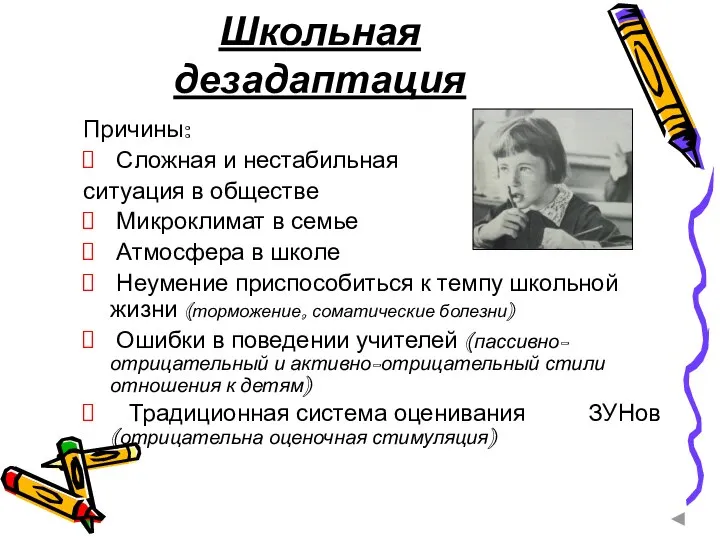 Школьная дезадаптация

Причины:

 Сложная и нестабильная ситуация в обществе

 Микроклимат в семье

 Атмосфера в школе

 Неумение приспособиться к темпу школьной жизни (торможение, соматические болезни)

 Ошибки в поведении учителей (пассивно-отрицательный и активно-отрицательный стили отношения к детям)

 Традиционная система оценивания ЗУНов (отрицательна оценочная стимуляция)